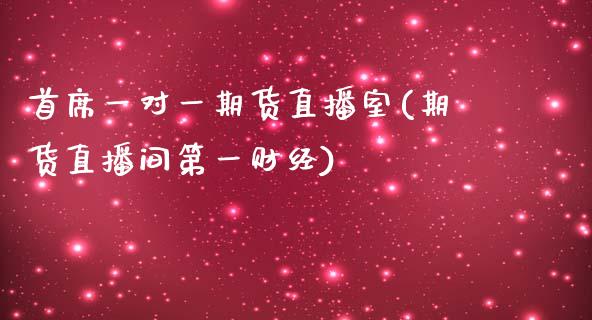 首席一对一期货直播室(期货直播间第一财经)